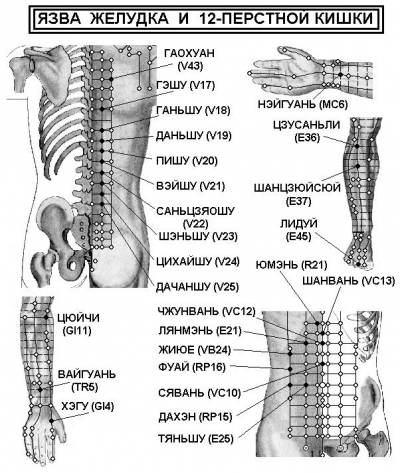 ЯЗВА ЖЕЛУДКА И 12-ПЕРСТНОЙ КИШКИ

ГАОХУАН (V43)
ГЭШУ (V17)
ГАНЬШУ (V18)
ДАНЬШУ (V19)
ПИШУ (V20)
ВЭЙШУ (V21)
САНЬЦЗЯОШУ (V22)
ШЭНЬШУ (V23)
ЦИХАЙШУ (V24)
ДАЧАНШУ (V25)

НЭЙГУАНЬ (MC6)

ЦЗУСАНЬЛИ (E36)
ШАНЦЗЮЙСЮЙ (E37)
ЛИДУЙ (E45)

ЦЮЙЧИ (GI11)
ВАЙГУАНЬ (TR5)
ХЭГУ (GI4)

ЮМЭНЬ (R21)
ШАНВАНЬ (VC13)
ЧЖУНВАНЬ (VC12)
ЛЯНМЭНЬ (E21)
ЖИЮЕ (VB24)
ФУАЙ (RP16)
СЯВАНЬ (VC10)
ДАХЭН (RP15)
ТЯНЬШУ (E25)